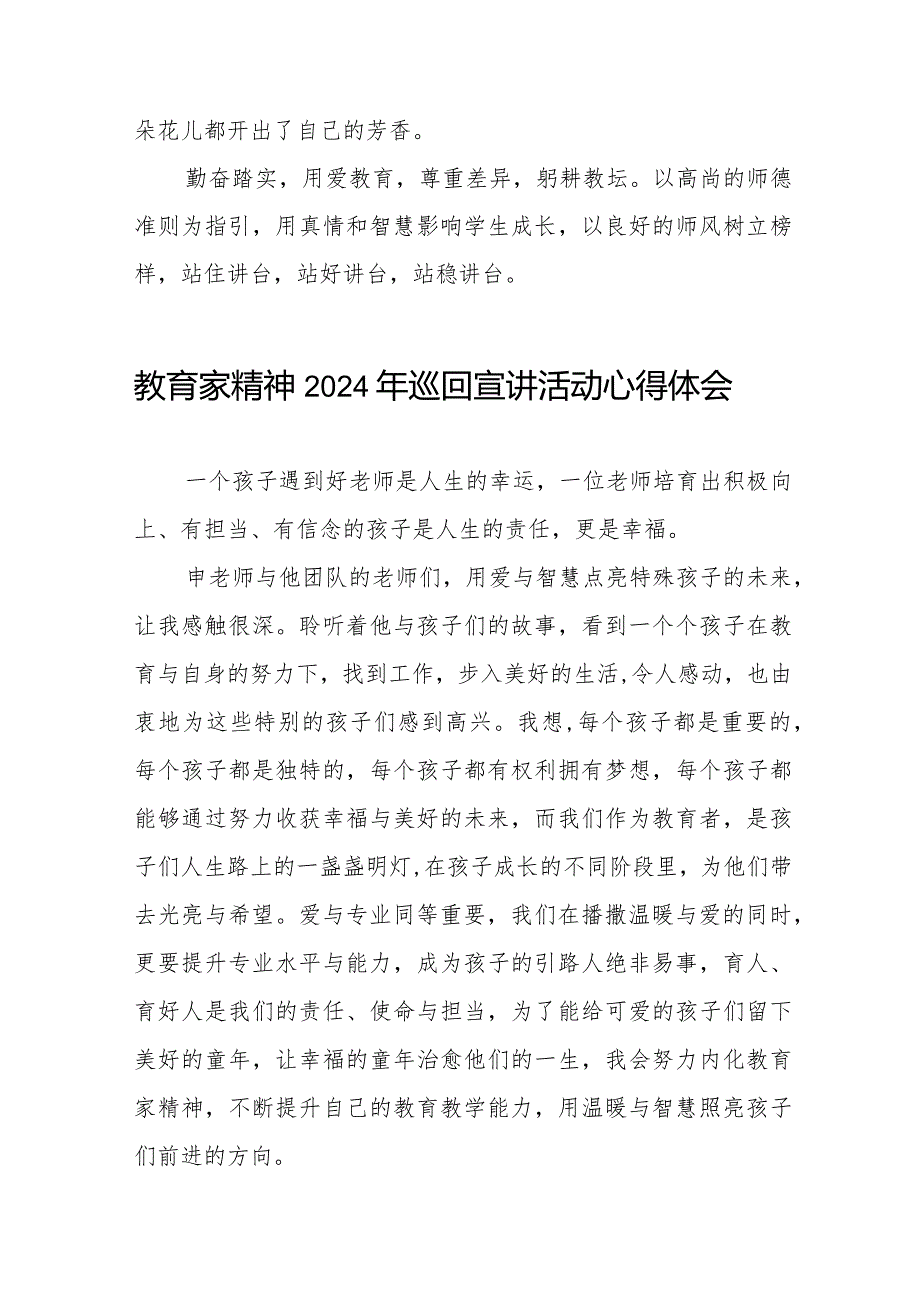 朵花儿都开出了自己的芳香。

勤奋踏实，用爱教育，尊重差异，躬耕教坛。以高尚的师德准则为指引，用真情和智慧影响学生成长，以良好的师风树立榜样，站住讲台，站好讲台，站稳讲台。

教育家精神2024年巡回宣讲活动心得体会

一个孩子遇到好老师是人生的幸运，一位老师培育出积极向上、有担当、有信念的孩子是人生的责任，更是幸福。

申老师与他团队的老师们，用爱与智慧点亮特殊孩子的未来，让我感触很深。聆听着他与孩子们的故事，看到一个个孩子在教育与自身的努力下，找到工作，步入美好的生活,令人感动，也由衷地为这些特别的孩子们感到高兴。我想,每个孩子都是重要的，每个孩子都是独特的，每个孩子都有权利拥有梦想，每个孩子都能够通过努力收获幸福与美好的未来，而我们作为教育者，是孩子们人生路上的一盏盏明灯,在孩子成长的不同阶段里，为他们带去光亮与希望。爱与专业同等重要，我们在播撒温暖与爱的同时，更要提升专业水平与能力，成为孩子的引路人绝非易事，育人、育好人是我们的责任、使命与担当，为了能给可爱的孩子们留下美好的童年，让幸福的童年治愈他们的一生，我会努力内化教育家精神，不断提升自己的教育教学能力，用温暖与智慧照亮孩子们前进的方向。